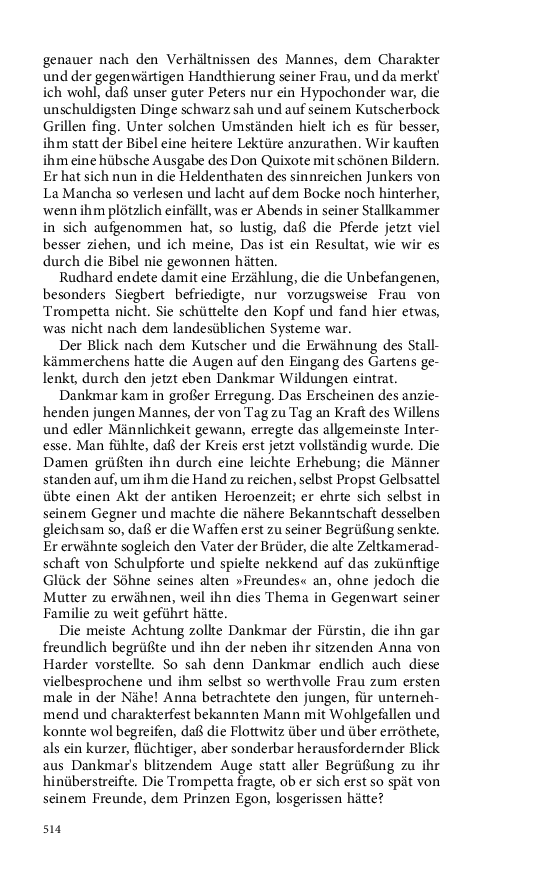 genauer nach den Verhältnissen des Mannes, dem Charakter und der gegenwärtigen Handthierung seiner Frau, und da merkt' ich wohl, daß unser guter Peters nur ein Hypochonder war, die unschuldigsten Dinge schwarz sah und auf seinem Kutscherbock Grillen fing. Unter solchen Umständen hielt ich es für besser, ihm statt der Bibel eine heitere Lektüre anzurathen. Wir kauften ihm eine hübsche Ausgabe des Don Quixote mit schönen Bildern. Er hat sich nun in die Heldenthaten des sinnreichen Junkers von La Mancha so verlesen und lacht auf dem Bocke noch hinterher, wenn ihm plötzlich einfällt, was er Abends in seiner Stallkammer in sich aufgenommen hat, so lustig, daß die Pferde jetzt viel besser ziehen, und ich meine, Das ist ein Resultat, wie wir es durch die Bibel nie gewonnen hätten.

Rudhard endete damit eine Erzählung, die die Unbefangenen, besonders Siegbert befriedigte, nur vorzugsweise Frau von Trompetta nicht. Sie schüttelte den Kopf und fand hier etwas, was nicht nach dem landesüblichen Systeme war.

Der Blick nach dem Kutscher und die Erwähnung des Stallkämmerchens hatte die Augen auf den Eingang des Gartens gelenkt, durch den jetzt eben Dankmar Wildungen eintrat.

Dankmar kam in großer Erregung. Das Erscheinen des anziehenden jungen Mannes, der von Tag zu Tag an Kraft des Willens und edler Männlichkeit gewann, erregte das allgemeinste Interesse. Man fühlte, daß der Kreis erst jetzt vollständig wurde. Die Damen grüßten ihn durch eine leichte Erhebung; die Männer standen auf, um ihm die Hand zu reichen, selbst Propst Gelbsattel übte einen Akt der antiken Heroenzeit; er ehrte sich selbst in seinem Gegner und machte die nähere Bekanntschaft desselben gleichsam so, daß er die Waffen erst zu seiner Begrüßung senkte. Er erwähnte sogleich den Vater der Brüder, die alte Zeltkameradschaft von Schulpforte und spielte nekkend auf das zukünftige Glück der Söhne seines alten »Freundes« an, ohne jedoch die Mutter zu erwähnen, weil ihn dies Thema in Gegenwart seiner Familie zu weit geführt hätte.

Die meiste Achtung zollte Dankmar der Fürstin, die ihn gar freundlich begrüßte und ihn der neben ihr sitzenden Anna von Harder vorstellte. So sah denn Dankmar endlich auch diese vielbesprochene und ihm selbst so werthvolle Frau zum ersten male in der Nähe! Anna betrachtete den jungen, für unternehmend und charakterfest bekannten Mann mit Wohlgefallen und konnte wol begreifen, daß die Flottwitz über und über erröthete, als ein kurzer, flüchtiger, aber sonderbar herausfordernder Blick aus Dankmar's blitzendem Auge statt aller Begrüßung zu ihr hinüberstreifte. Die Trompetta fragte, ob er sich erst so spät von seinem Freunde, dem Prinzen Egon, losgerissen hätte?

514